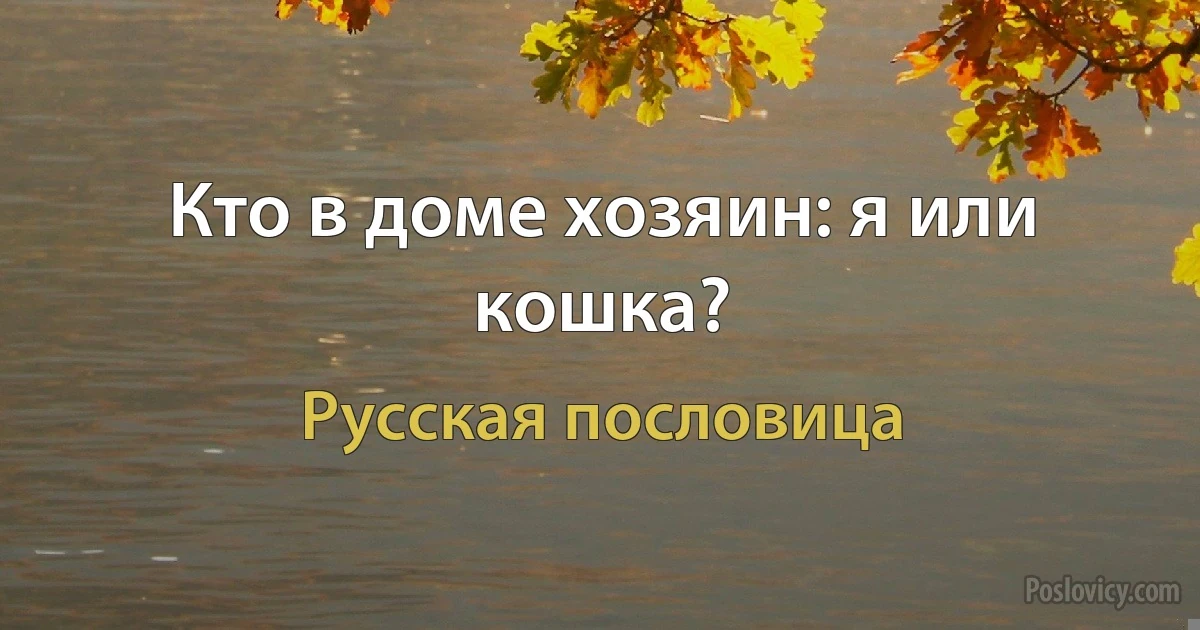 Кто в доме хозяин: я или кошка?

Русская пословица

Poslovicy.com